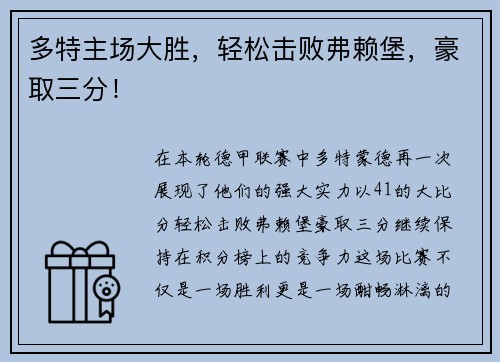 多特主场大胜，轻松击败弗赖堡，豪取三分！

在本轮德甲联赛中多特蒙德再一次展现了他们的强大实力以41的大比分轻松击败弗赖堡豪取三分继续保持在积分榜上的竞争力这场比赛不仅是一场胜利更是一场酣畅淋漓的